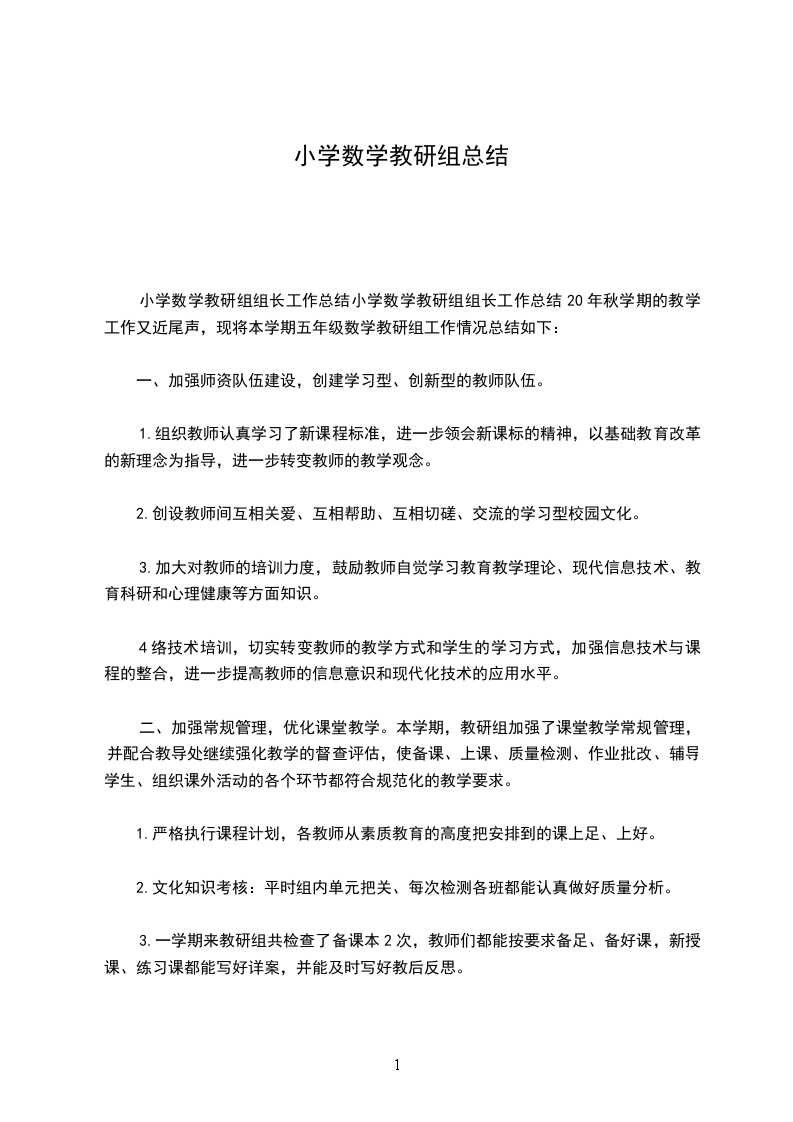 小学数学教研组总结

小学数学教研组组长工作总结小学数学教研组组长工作总结 20 年秋学期的教学工作又近尾声，现将本学期五年级数学教研组工作情况总结如下：

一、加强师资队伍建设，创建学习型、创新型的教师队伍。

1.组织教师认真学习了新课程标准，进一步领会新课标的精神，以基础教育改革的新理念为指导，进一步转变教师的教学观念。

2.创设教师间互相关爱、互相帮助、互相切磋、交流的学习型校园文化。

3.加大对教师的培训力度，鼓励教师自觉学习教育教学理论、现代信息技术、教育科研和心理健康等方面知识。

4 络技术培训，切实转变教师的教学方式和学生的学习方式，加强信息技术与课程的整合，进一步提高教师的信息意识和现代化技术的应用水平。

二、加强常规管理，优化课堂教学。本学期，教研组加强了课堂教学常规管理，并配合教导处继续强化教学的督查评估，使备课、上课、质量检测、作业批改、辅导学生、组织课外活动的各个环节都符合规范化的教学要求。

1.严格执行课程计划，各教师从素质教育的高度把安排到的课上足、上好。

2.文化知识考核：平时组内单元把关、每次检测各班都能认真做好质量分析。

3.一学期来教研组共检查了备课本 2 次，教师们都能按要求备足、备好课，新授课、练习课都能写好详案，并能及时写好教后反思。

1